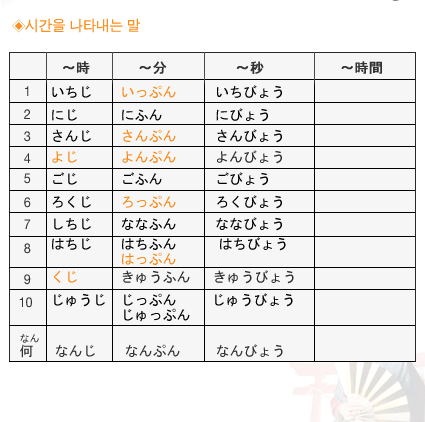 ◈시간을 나타내는 말

| | ～時 | ～分 | ～秒 | ～時間 |
|---|---|---|---|---|
| 1 | いちじ | いっぷん | いちびょう | |
| 2 | にじ | にふん | にびょう | |
| 3 | さんじ | さんぷん | さんびょう | |
| 4 | よじ | よんぷん | よんびょう | |
| 5 | ごじ | ごふん | ごびょう | |
| 6 | ろくじ | ろっぷん | ろくびょう | |
| 7 | しちじ | ななふん | ななびょう | |
| 8 | はちじ | はちふん はっぷん | はちびょう | |
| 9 | くじ | きゅうふん | きゅうびょう | |
| 10 | じゅうじ | じっぷん じゅっぷん | じゅうびょう | |
| なん 何 | なんじ | なんぷん | なんびょう | |